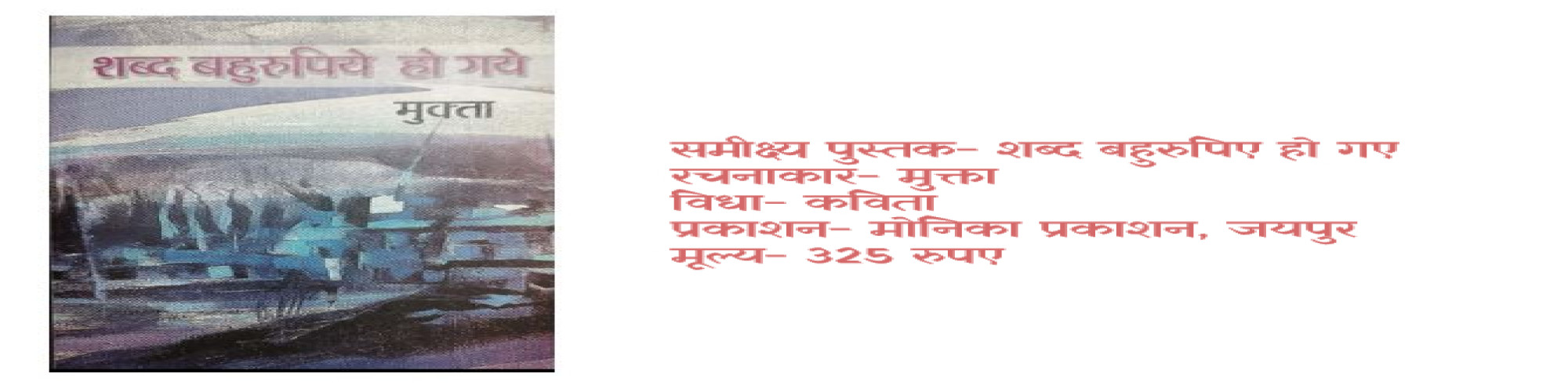 शब्द बहुरुपिये हो गये
मुक्ता

समीक्ष्य पुस्तक- शब्द बहुरुपिए हो गए
रचनाकार- मुक्ता
विधा- कविता
प्रकाशन- मोनिका प्रकाशन, जयपुर
मूल्य- 325 रुपए